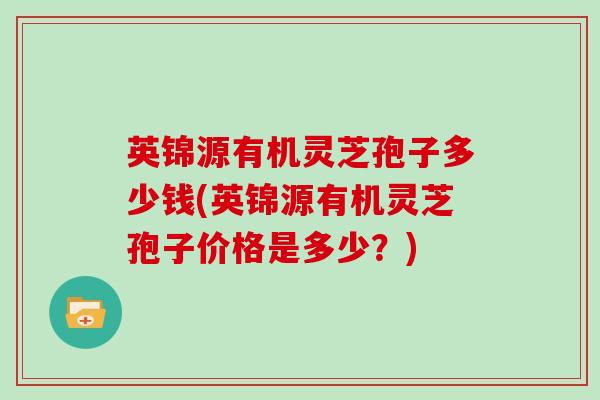 英锦源有机灵芝孢子多少钱(英锦源有机灵芝孢子价格是多少？)